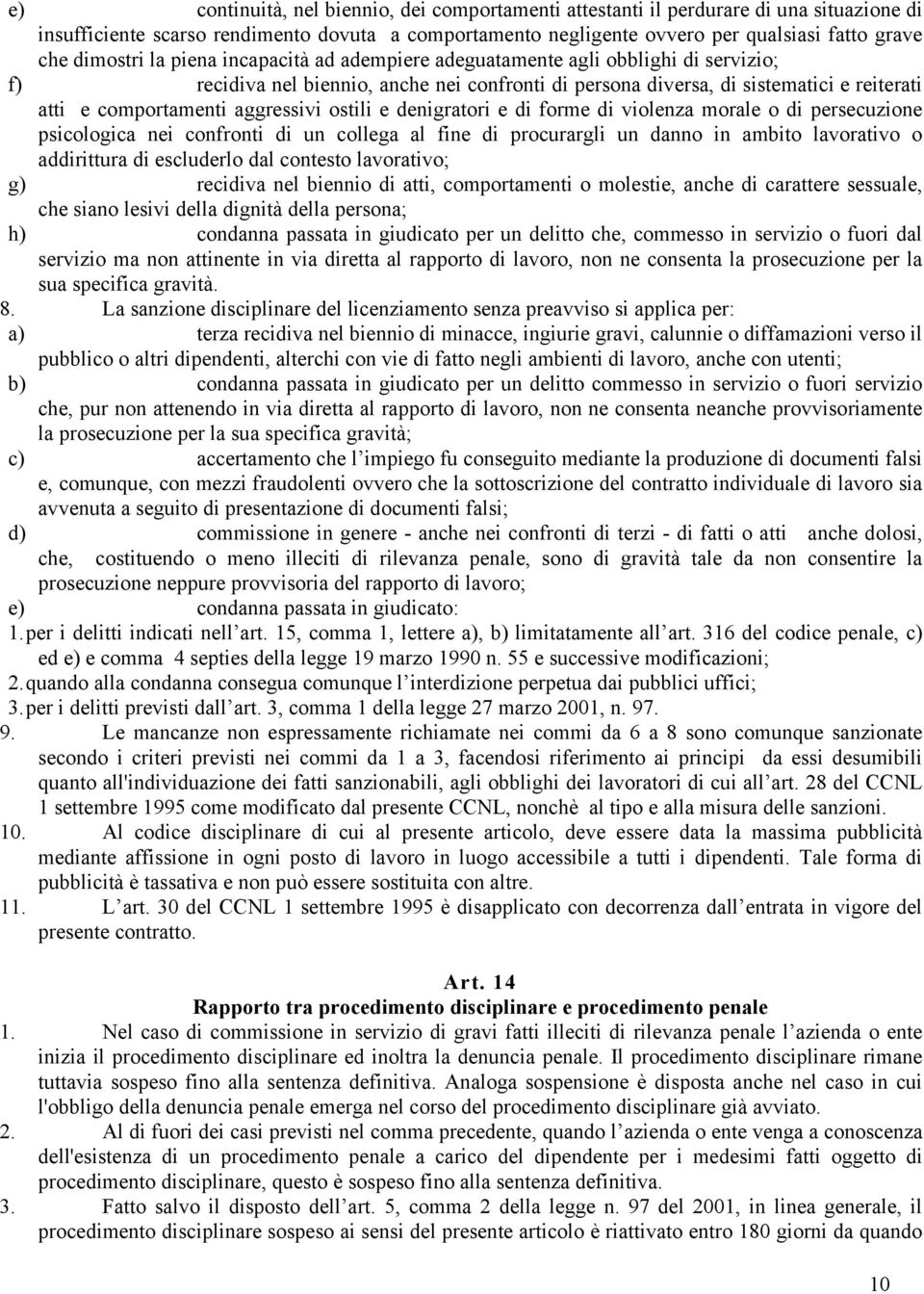 e) continuità, nel biennio, dei comportamenti attestanti il perdurare di una situazione di insufficiente scarso rendimento dovuta a comportamento negligente ovvero per qualsiasi fatto grave che dimostri la piena incapacità ad adempiere adeguatamente agli obblighi di servizio;

f) recidiva nel biennio, anche nei confronti di persona diversa, di sistematici e reiterati atti e comportamenti aggressivi ostili e denigratori e di forme di violenza morale o di persecuzione psicologica nei confronti di un collega al fine di procurargli un danno in ambito lavorativo o addirittura di escluderlo dal contesto lavorativo;

g) recidiva nel biennio di atti, comportamenti o molestie, anche di carattere sessuale, che siano lesivi della dignità della persona;

h) condanna passata in giudicato per un delitto che, commesso in servizio o fuori dal servizio ma non attinente in via diretta al rapporto di lavoro, non ne consenta la prosecuzione per la sua specifica gravità.

8. La sanzione disciplinare del licenziamento senza preavviso si applica per:

a) terza recidiva nel biennio di minacce, ingiurie gravi, calunnie o diffamazioni verso il pubblico o altri dipendenti, alterchi con vie di fatto negli ambienti di lavoro, anche con utenti;

b) condanna passata in giudicato per un delitto commesso in servizio o fuori servizio che, pur non attenendo in via diretta al rapporto di lavoro, non ne consenta neanche provvisoriamente la prosecuzione per la sua specifica gravità;

c) accertamento che l impiego fu conseguito mediante la produzione di documenti falsi e, comunque, con mezzi fraudolenti ovvero che la sottoscrizione del contratto individuale di lavoro sia avvenuta a seguito di presentazione di documenti falsi;

d) commissione in genere - anche nei confronti di terzi - di fatti o atti anche dolosi, che, costituendo o meno illeciti di rilevanza penale, sono di gravità tale da non consentire la prosecuzione neppure provvisoria del rapporto di lavoro;

e) condanna passata in giudicato:

1. per i delitti indicati nell art. 15, comma 1, lettere a), b) limitatamente all art. 316 del codice penale, c) ed e) e comma 4 septies della legge 19 marzo 1990 n. 55 e successive modificazioni;

2. quando alla condanna consegua comunque l interdizione perpetua dai pubblici uffici;

3. per i delitti previsti dall art. 3, comma 1 della legge 27 marzo 2001, n. 97.

9. Le mancanze non espressamente richiamate nei commi da 6 a 8 sono comunque sanzionate secondo i criteri previsti nei commi da 1 a 3, facendosi riferimento ai principi da essi desumibili quanto all'individuazione dei fatti sanzionabili, agli obblighi dei lavoratori di cui all art. 28 del CCNL 1 settembre 1995 come modificato dal presente CCNL, nonchè al tipo e alla misura delle sanzioni.

10. Al codice disciplinare di cui al presente articolo, deve essere data la massima pubblicità mediante affissione in ogni posto di lavoro in luogo accessibile a tutti i dipendenti. Tale forma di pubblicità è tassativa e non può essere sostituita con altre.

11. L art. 30 del CCNL 1 settembre 1995 è disapplicato con decorrenza dall entrata in vigore del presente contratto.

Art. 14
Rapporto tra procedimento disciplinare e procedimento penale

1. Nel caso di commissione in servizio di gravi fatti illeciti di rilevanza penale l azienda o ente inizia il procedimento disciplinare ed inoltra la denuncia penale. Il procedimento disciplinare rimane tuttavia sospeso fino alla sentenza definitiva. Analoga sospensione è disposta anche nel caso in cui l'obbligo della denuncia penale emerga nel corso del procedimento disciplinare già avviato.

2. Al di fuori dei casi previsti nel comma precedente, quando l azienda o ente venga a conoscenza dell'esistenza di un procedimento penale a carico del dipendente per i medesimi fatti oggetto di procedimento disciplinare, questo è sospeso fino alla sentenza definitiva.

3. Fatto salvo il disposto dell art. 5, comma 2 della legge n. 97 del 2001, in linea generale, il procedimento disciplinare sospeso ai sensi del presente articolo è riattivato entro 180 giorni da quando

10